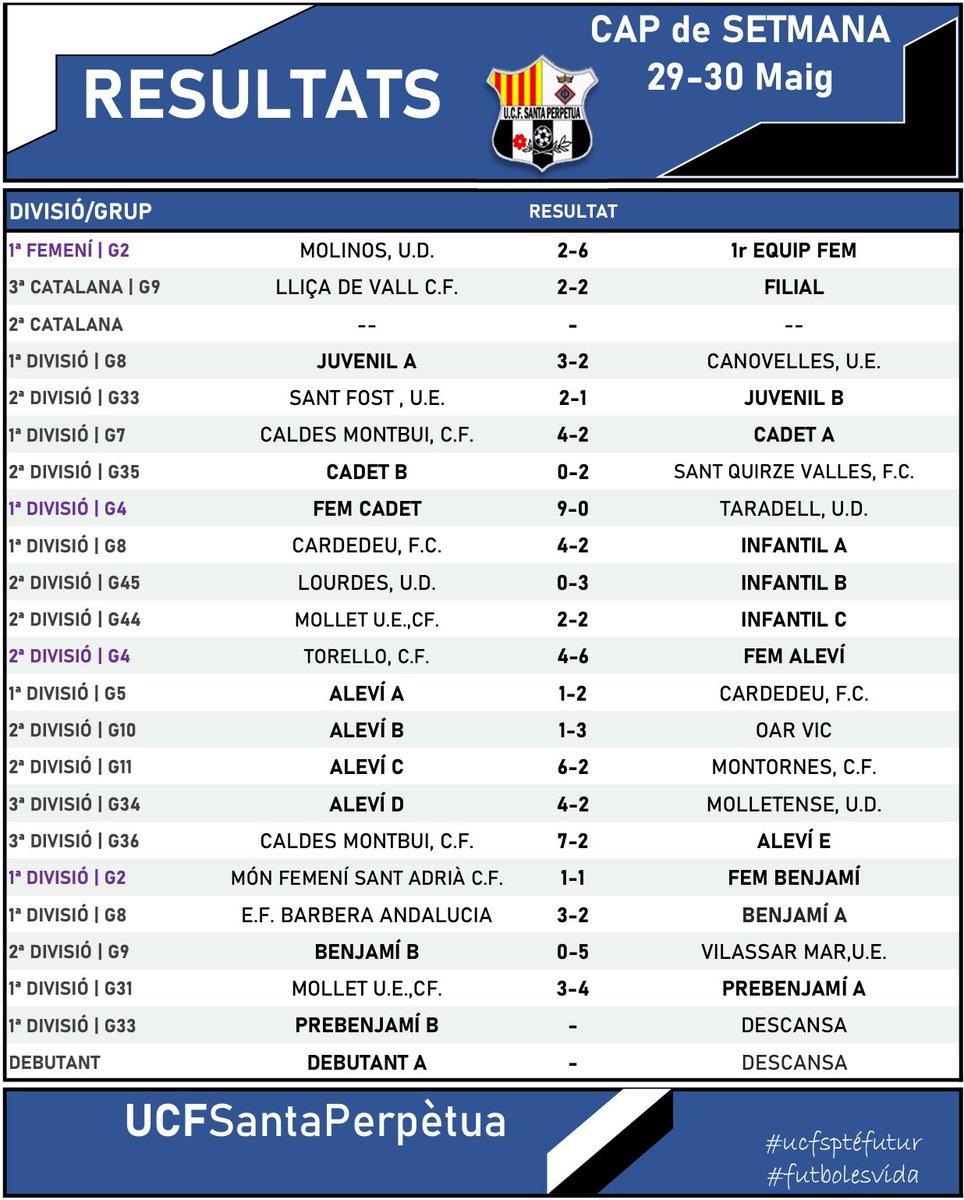 RESULTATS

U.C.F. SANTA PERPETUA

CAP de SETMANA
29-30 Maig

| DIVISIÓ/GRUP | | RESULTAT | |
|---|---|---|---|
| 1ª FEMENÍ \| G2 | MOLINOS, U.D. | 2-6 | 1r EQUIP FEM |
| 3ª CATALANA \| G9 | LLIÇA DE VALL C.F. | 2-2 | FILIAL |
| 2ª CATALANA | -- | - | -- |
| 1ª DIVISIÓ \| G8 | JUVENIL A | 3-2 | CANOVELLES, U.E. |
| 2ª DIVISIÓ \| G33 | SANT FOST , U.E. | 2-1 | JUVENIL B |
| 1ª DIVISIÓ \| G7 | CALDES MONTBUI, C.F. | 4-2 | CADET A |
| 2ª DIVISIÓ \| G35 | CADET B | 0-2 | SANT QUIRZE VALLES, F.C. |
| 1ª DIVISIÓ \| G4 | FEM CADET | 9-0 | TARADELL, U.D. |
| 1ª DIVISIÓ \| G8 | CARDEDEU, F.C. | 4-2 | INFANTIL A |
| 2ª DIVISIÓ \| G45 | LOURDES, U.D. | 0-3 | INFANTIL B |
| 2ª DIVISIÓ \| G44 | MOLLET U.E.,CF. | 2-2 | INFANTIL C |
| 2ª DIVISIÓ \| G4 | TORELLO, C.F. | 4-6 | FEM ALEVÍ |
| 1ª DIVISIÓ \| G5 | ALEVÍ A | 1-2 | CARDEDEU, F.C. |
| 2ª DIVISIÓ \| G10 | ALEVÍ B | 1-3 | OAR VIC |
| 2ª DIVISIÓ \| G11 | ALEVÍ C | 6-2 | MONTORNES, C.F. |
| 3ª DIVISIÓ \| G34 | ALEVÍ D | 4-2 | MOLLETENSE, U.D. |
| 3ª DIVISIÓ \| G36 | CALDES MONTBUI, C.F. | 7-2 | ALEVÍ E |
| 1ª DIVISIÓ \| G2 | MÓN FEMENÍ SANT ADRIÀ C.F. | 1-1 | FEM BENJAMÍ |
| 1ª DIVISIÓ \| G8 | E.F. BARBERA ANDALUCIA | 3-2 | BENJAMÍ A |
| 2ª DIVISIÓ \| G9 | BENJAMÍ B | 0-5 | VILASSAR MAR,U.E. |
| 1ª DIVISIÓ \| G31 | MOLLET U.E.,CF. | 3-4 | PREBENJAMÍ A |
| 1ª DIVISIÓ \| G33 | PREBENJAMÍ B | - | DESCANSA |
| DEBUTANT | DEBUTANT A | - | DESCANSA |

UCFSantaPerpètua

#ucfsptéfutur
#futbolesvida